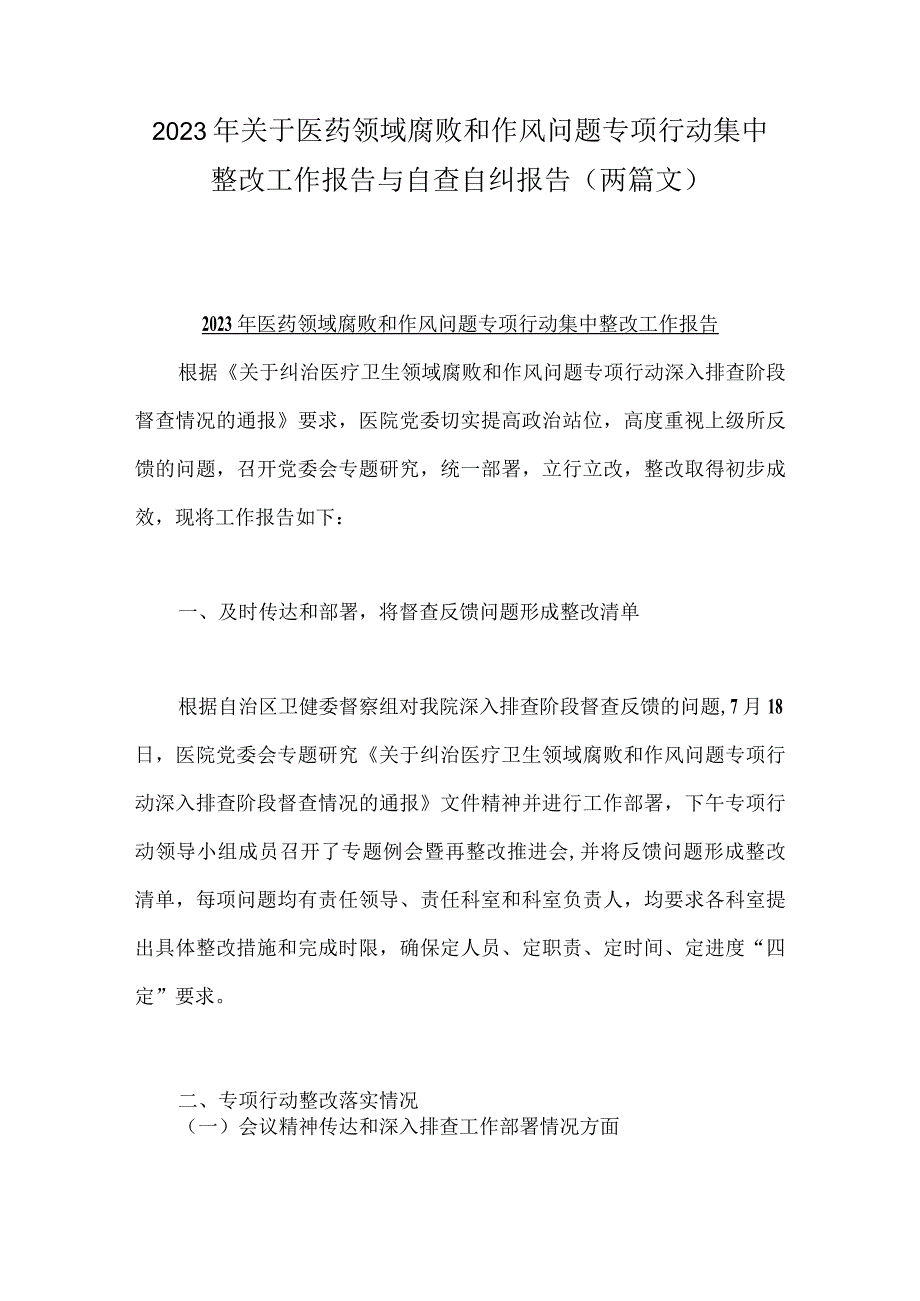 2023年关于医药领域腐败和作风问题专项行动集中整改工作报告与自查自纠报告（两篇文）

2023年医药领域腐败和作风问题专项行动集中整改工作报告

根据《关于纠治医疗卫生领域腐败和作风问题专项行动深入排查阶段督查情况的通报》要求，医院党委切实提高政治站位，高度重视上级所反馈的问题，召开党委会专题研究，统一部署，立行立改，整改取得初步成效，现将工作报告如下：

一、及时传达和部署，将督查反馈问题形成整改清单

根据自治区卫健委督察组对我院深入排查阶段督查反馈的问题，7月18日，医院党委会专题研究《关于纠治医疗卫生领域腐败和作风问题专项行动深入排查阶段督查情况的通报》文件精神并进行工作部署，下午专项行动领导小组成员召开了专题例会暨再整改推进会，并将反馈问题形成整改清单，每项问题均有责任领导、责任科室和科室负责人，均要求各科室提出具体整改措施和完成时限，确保定人员、定职责、定时间、定进度“四定”要求。

二、专项行动整改落实情况
（一）会议精神传达和深入排查工作部署情况方面